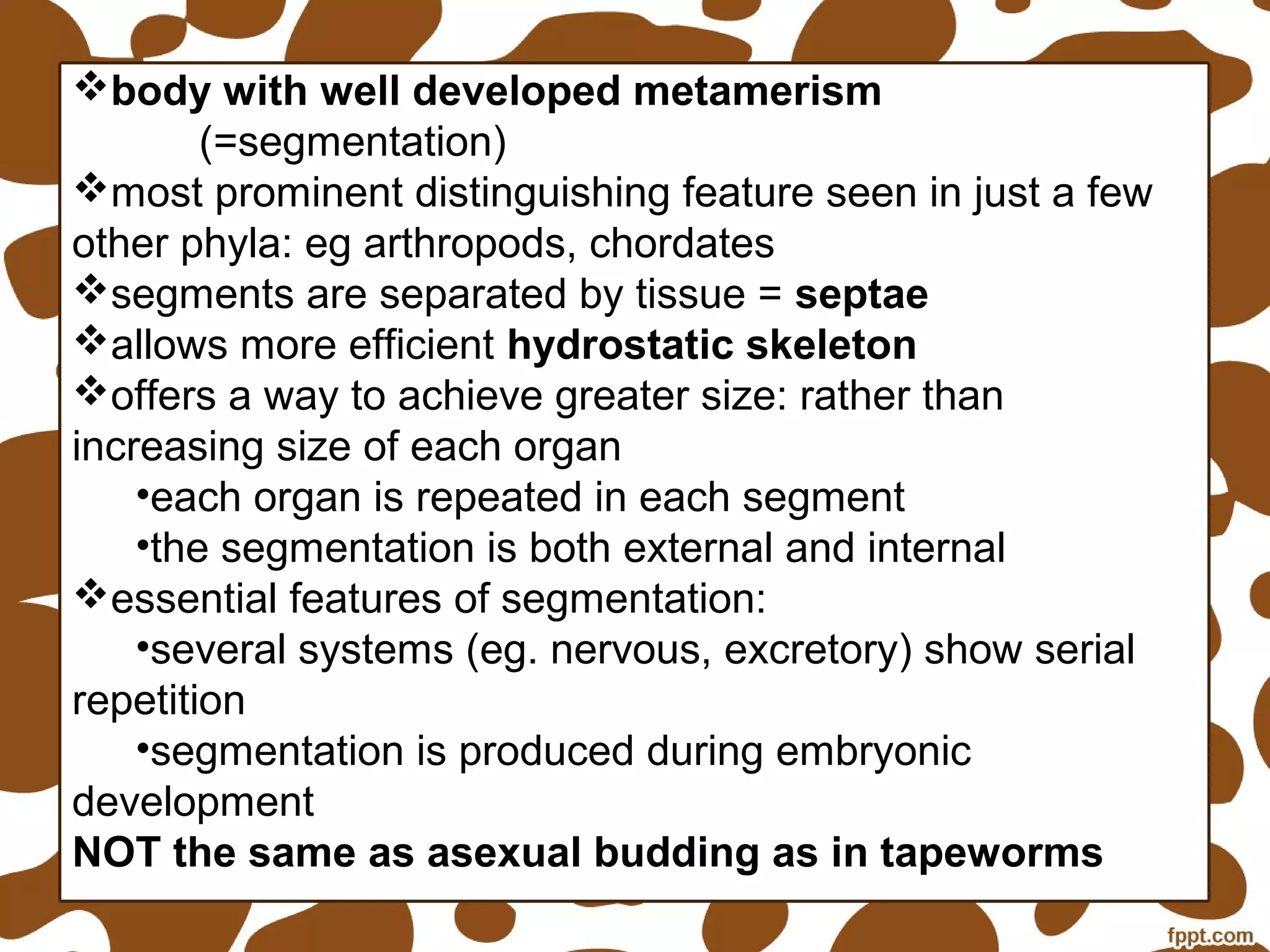 ❖body with well developed metamerism (=segmentation)
❖most prominent distinguishing feature seen in just a few other phyla: eg arthropods, chordates
❖segments are separated by tissue = septae
❖allows more efficient hydrostatic skeleton
❖offers a way to achieve greater size: rather than increasing size of each organ
•each organ is repeated in each segment
•the segmentation is both external and internal
❖essential features of segmentation:
•several systems (eg. nervous, excretory) show serial repetition
•segmentation is produced during embryonic development
NOT the same as asexual budding as in tapeworms

fppt.com